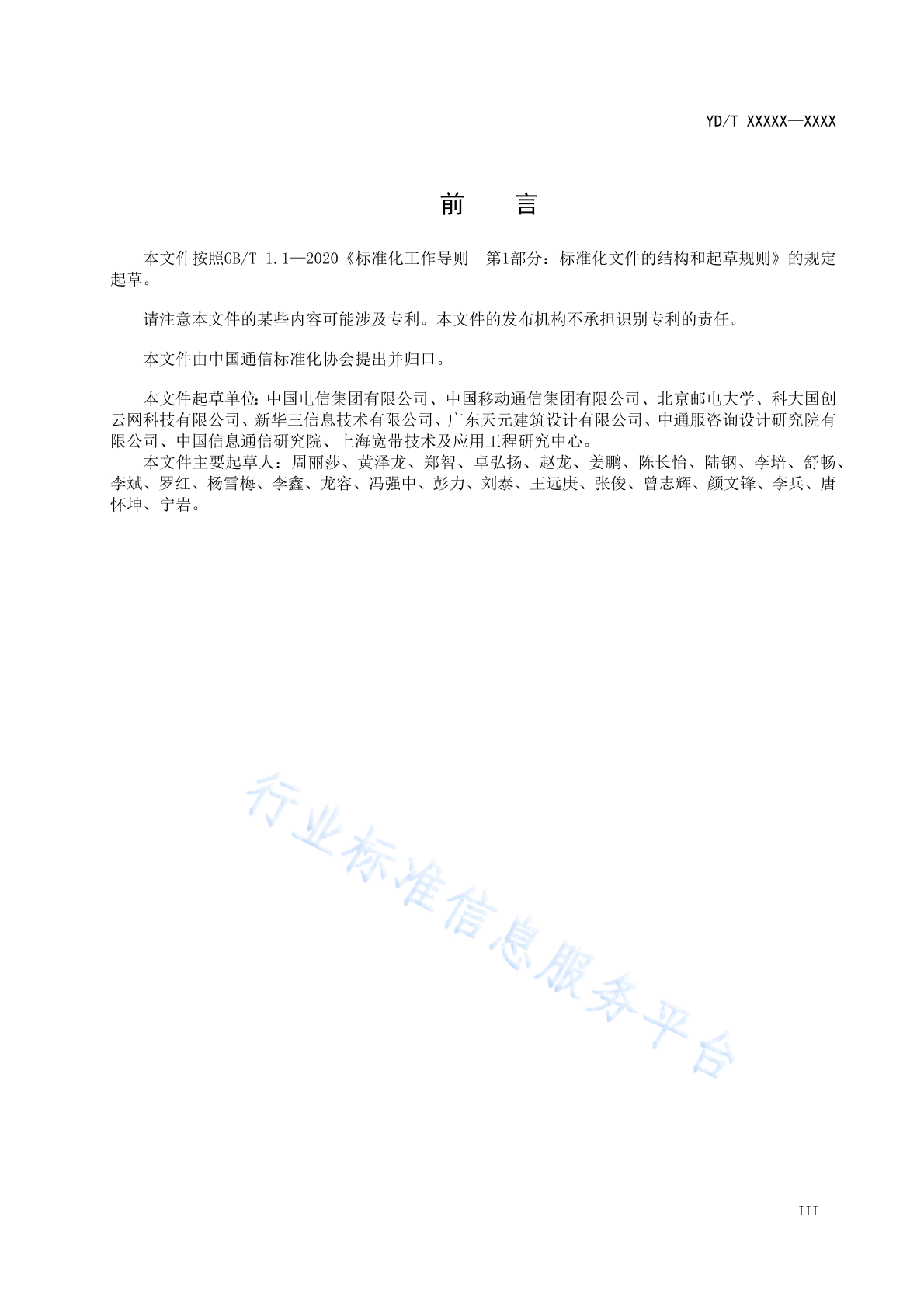 YD/T XXXXX—XXXX

前　　言

本文件按照GB/T 1.1—2020《标准化工作导则　第1部分：标准化文件的结构和起草规则》的规定起草。

请注意本文件的某些内容可能涉及专利。本文件的发布机构不承担识别专利的责任。

本文件由中国通信标准化协会提出并归口。

本文件起草单位：中国电信集团有限公司、中国移动通信集团有限公司、北京邮电大学、科大国创云网科技有限公司、新华三信息技术有限公司、广东天元建筑设计有限公司、中通服咨询设计研究院有限公司、中国信息通信研究院、上海宽带技术及应用工程研究中心。

本文件主要起草人：周丽莎、黄泽龙、郑智、卓弘扬、赵龙、姜鹏、陈长怡、陆钢、李培、舒畅、李斌、罗红、杨雪梅、李鑫、龙容、冯强中、彭力、刘泰、王远庚、张俊、曾志辉、颜文锋、李兵、唐怀坤、宁岩。

行业标准信息服务平台

III